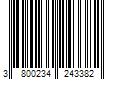 3 800234 243382